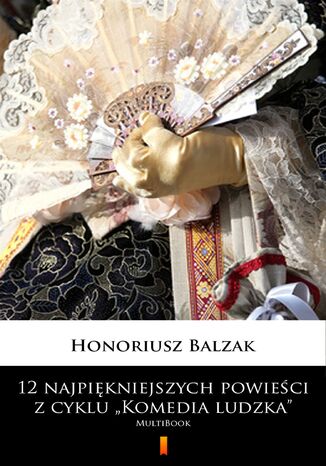 Honoriusz Balzak

12 najpiękniejszych powieści z cyklu „Komedia ludzka”

MultiBook